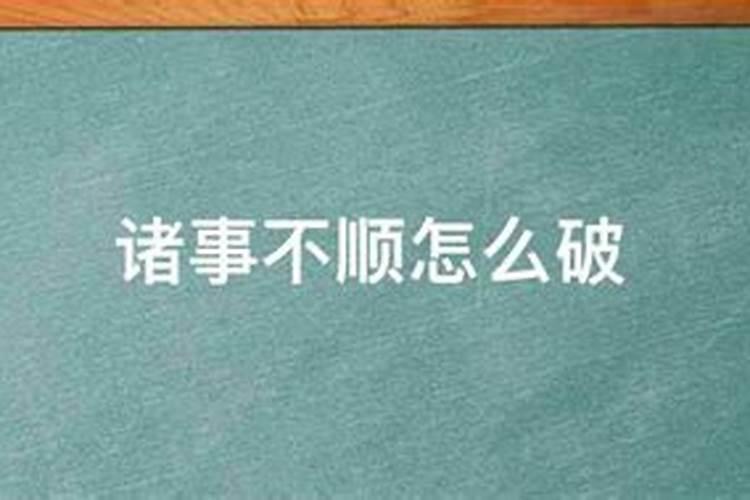 诸事不顺怎么破